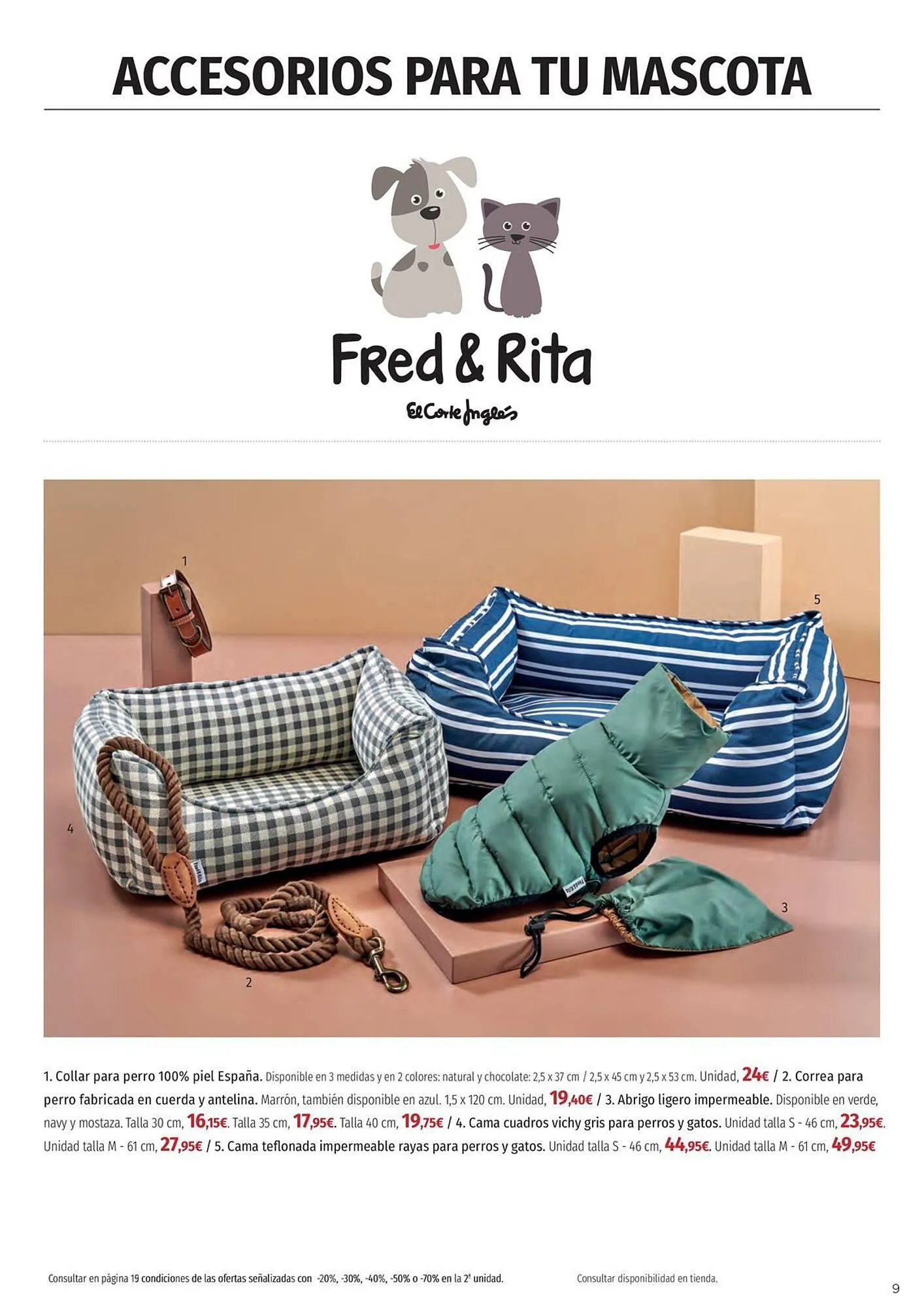 ACCESORIOS PARA TU MASCOTA

Fred & Rita

El Corte Inglés

1

5

4

3

2

1. Collar para perro 100% piel España. Disponible en 3 medidas y en 2 colores: natural y chocolate: 2,5 x 37 cm / 2,5 x 45 cm y 2,5 x 53 cm. Unidad, 24€ / 2. Correa para perro fabricada en cuerda y antelina. Marrón, también disponible en azul. 1,5 x 120 cm. Unidad, 19,40€ / 3. Abrigo ligero impermeable. Disponible en verde, navy y mostaza. Talla 30 cm, 16,15€. Talla 35 cm, 17,95€. Talla 40 cm, 19,75€ / 4. Cama cuadros vichy gris para perros y gatos. Unidad talla S - 46 cm, 23,95€. Unidad talla M - 61 cm, 27,95€ / 5. Cama teflonada impermeable rayas para perros y gatos. Unidad talla S - 46 cm, 44,95€. Unidad talla M - 61 cm, 49,95€

Consultar en página 19 condiciones de las ofertas señalizadas con -20%, -30%, -40%, -50% o -70% en la 2ª unidad.

Consultar disponibilidad en tienda.

9